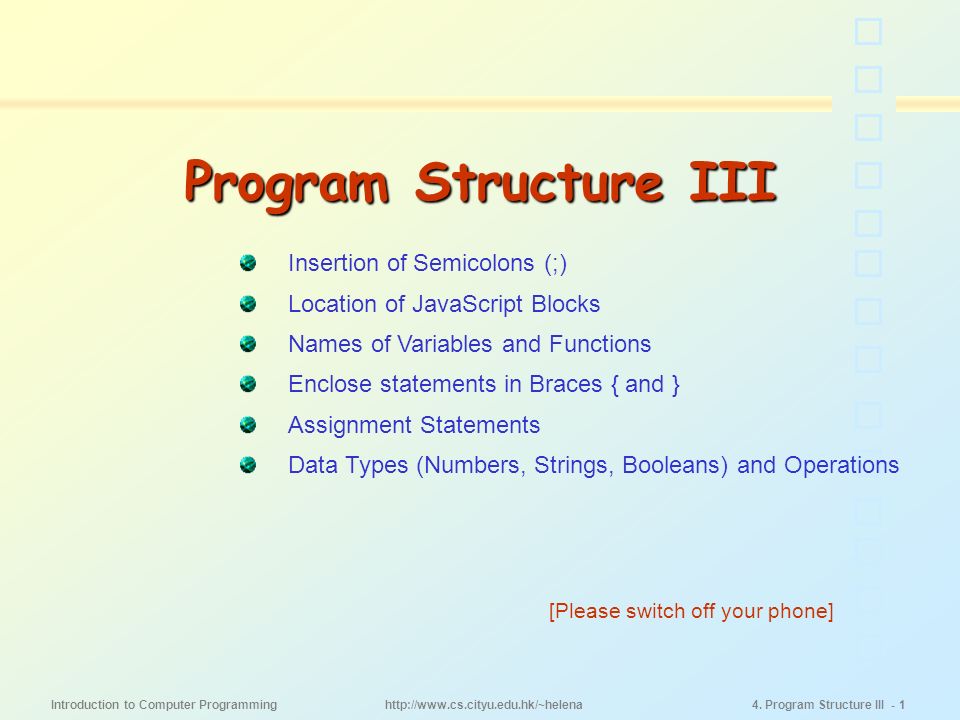 Program Structure III

Insertion of Semicolons (;)

Location of JavaScript Blocks

Names of Variables and Functions

Enclose statements in Braces { and }

Assignment Statements

Data Types (Numbers, Strings, Booleans) and Operations

[Please switch off your phone]

Introduction to Computer Programming http://www.cs.cityu.edu.hk/~helena 4. Program Structure III - 1